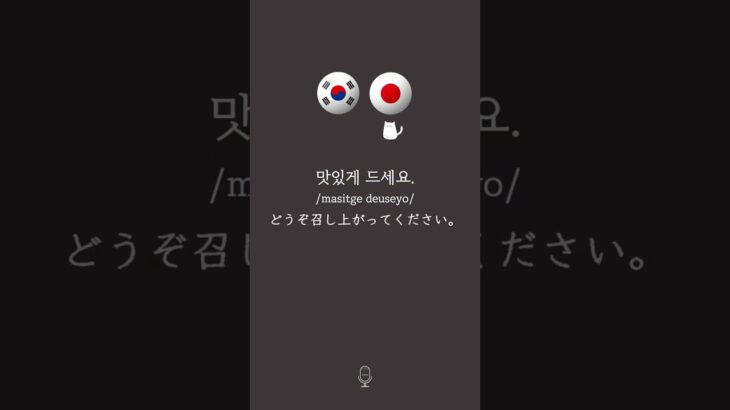 맛있게 드세요.
/masitge deuseyo/
どうぞ召し上がってください。